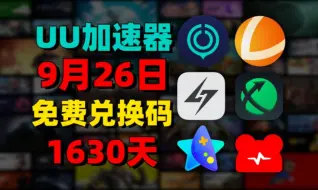 UU加速器
9月26日
免费兑换码
1630天